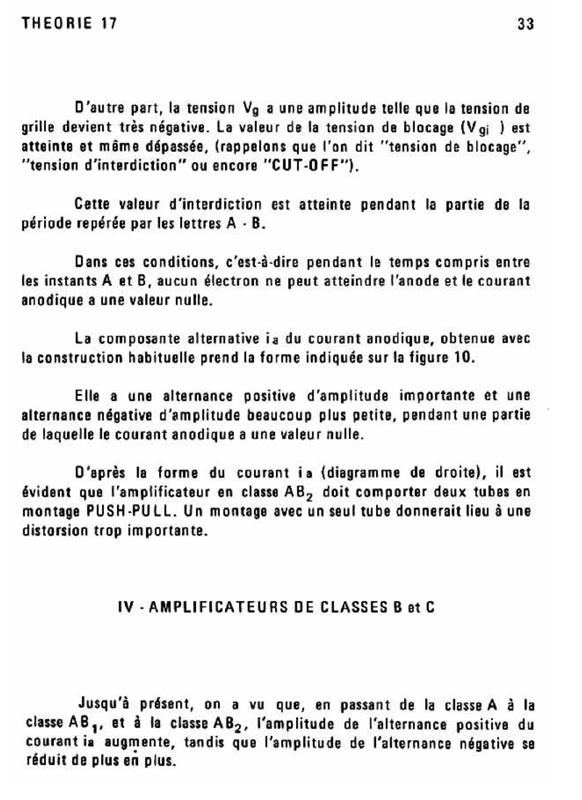 THEORIE 17

33

D'autre part, la tension $V_g$ a une amplitude telle que la tension de grille devient très négative. La valeur de la tension de blocage ($V_{gi}$ ) est atteinte et même dépassée, (rappelons que l'on dit "tension de blocage", "tension d'interdiction" ou encore "CUT-OFF").

Cette valeur d'interdiction est atteinte pendant la partie de la période repérée par les lettres A - B.

Dans ces conditions, c'est-à-dire pendant le temps compris entre les instants A et B, aucun électron ne peut atteindre l'anode et le courant anodique a une valeur nulle.

La composante alternative $i_a$ du courant anodique, obtenue avec la construction habituelle prend la forme indiquée sur la figure 10.

Elle a une alternance positive d'amplitude importante et une alternance négative d'amplitude beaucoup plus petite, pendant une partie de laquelle le courant anodique a une valeur nulle.

D'après la forme du courant $i_a$ (diagramme de droite), il est évident que l'amplificateur en classe $AB_2$ doit comporter deux tubes en montage PUSH-PULL. Un montage avec un seul tube donnerait lieu à une distorsion trop importante.

IV - AMPLIFICATEURS DE CLASSES B et C

Jusqu'à présent, on a vu que, en passant de la classe A à la classe $AB_1$, et à la classe $AB_2$, l'amplitude de l'alternance positive du courant $i_a$ augmente, tandis que l'amplitude de l'alternance négative se réduit de plus en plus.